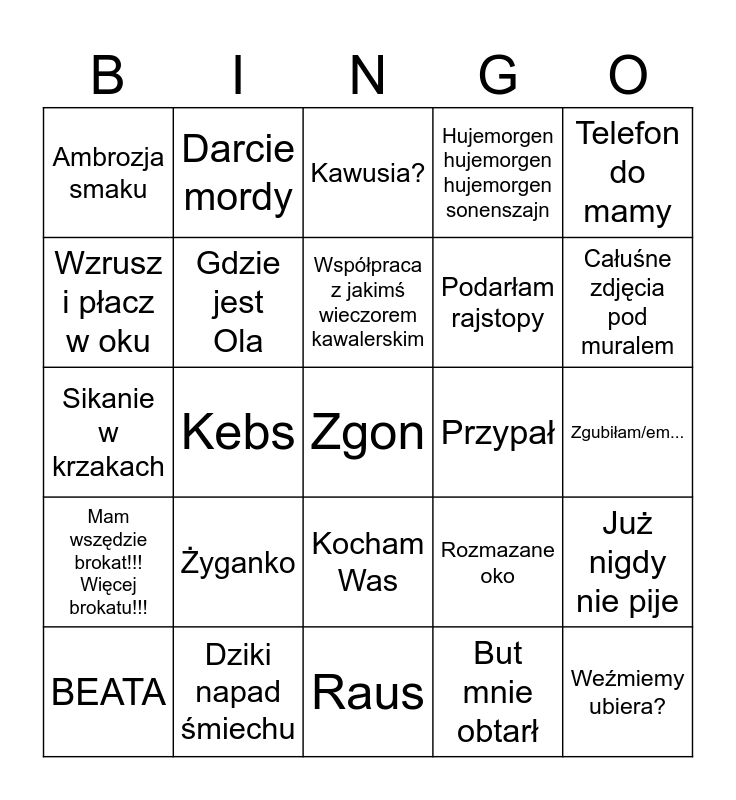 | B | I | N | G | O |
|---|---|---|---|---|
| Ambrozja smaku | Darcie mordy | Kawusia? | Hujemorgen hujemorgen hujemorgen sonenszajn | Telefon do mamy |
| Wzrusz i płacz w oku | Gdzie jest Ola | Współpraca z jakimś wieczorem kawalerskim | Podarłam rajstopy | Całuśne zdjęcia pod muralem |
| Sikanie w krzakach | Kebs | Zgon | Przypał | Zgubiłam/em... |
| Mam wszędzie brokat!!! Więcej brokatu!!! | Żyganko | Kocham Was | Rozmazane oko | Już nigdy nie pije |
| BEATA | Dziki napad śmiechu | Raus | But mnie obtarł | Weźmiemy ubiera? |